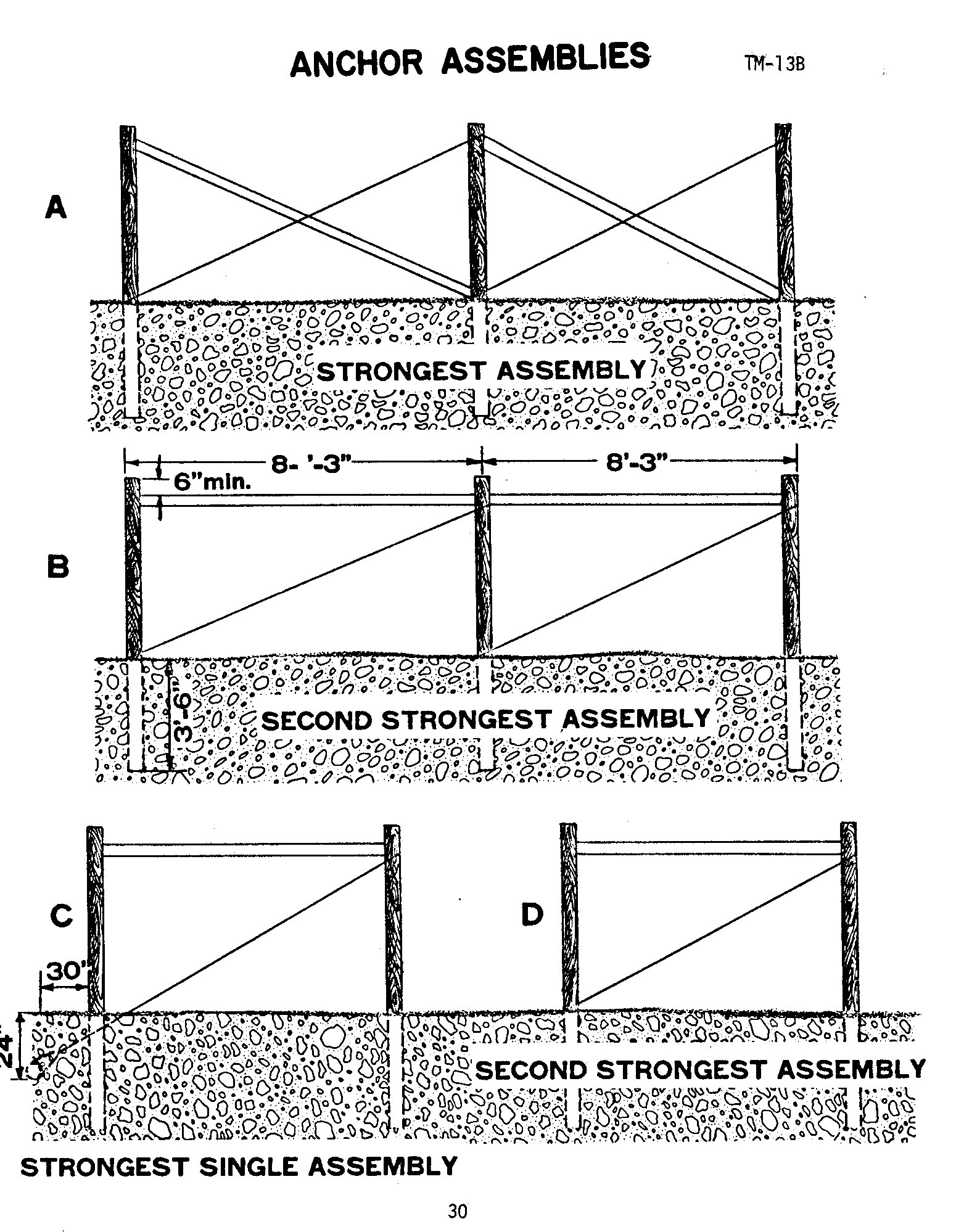 ANCHOR ASSEMBLIES TM-13B

A

STRONGEST ASSEMBLY

8- '-3"

8'-3"

6"min.

B

3'-6"

SECOND STRONGEST ASSEMBLY

C

30"

24"

D

SECOND STRONGEST ASSEMBLY

STRONGEST SINGLE ASSEMBLY

30